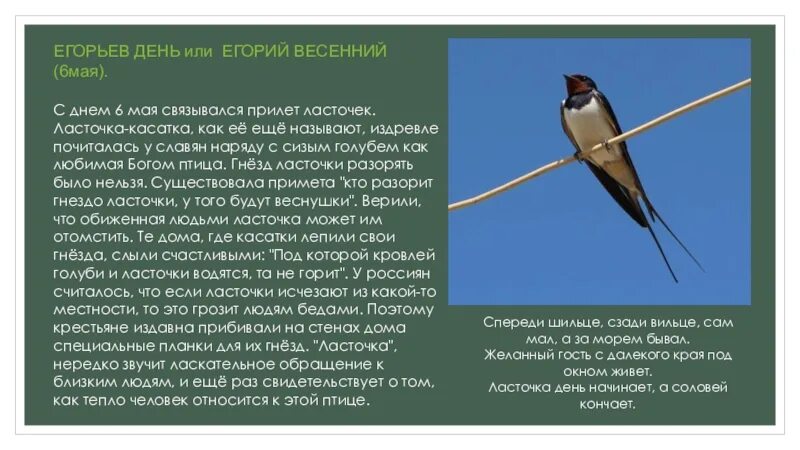 ЕГОРЬЕВ ДЕНЬ или ЕГОРИЙ ВЕСЕННИЙ (6мая).

С днем 6 мая связывался прилет ласточек. Ласточка-касатка, как её ещё называют, издревле почиталась у славян наряду с сизым голубем как любимая Богом птица. Гнёзд ласточки разорять было нельзя. Существовала примета "кто разорит гнездо ласточки, у того будут веснушки". Верили, что обиженная людьми ласточка может им отомстить. Те дома, где касатки лепили свои гнёзда, слыли счастливыми: "Под которой кровлей голуби и ласточки водятся, та не горит". У россиян считалось, что если ласточки исчезают из какой-то местности, то это грозит людям бедами. Поэтому крестьяне издавна прибивали на стенах дома специальные планки для их гнёзд. "Ласточка", нередко звучит ласкательное обращение к близким людям, и ещё раз свидетельствует о том, как тепло человек относится к этой птице.

Спереди шильце, сзади вильце, сам мал, а за морем бывал.
Желанный гость с далекого края под окном живет.
Ласточка день начинает, а соловей кончает.